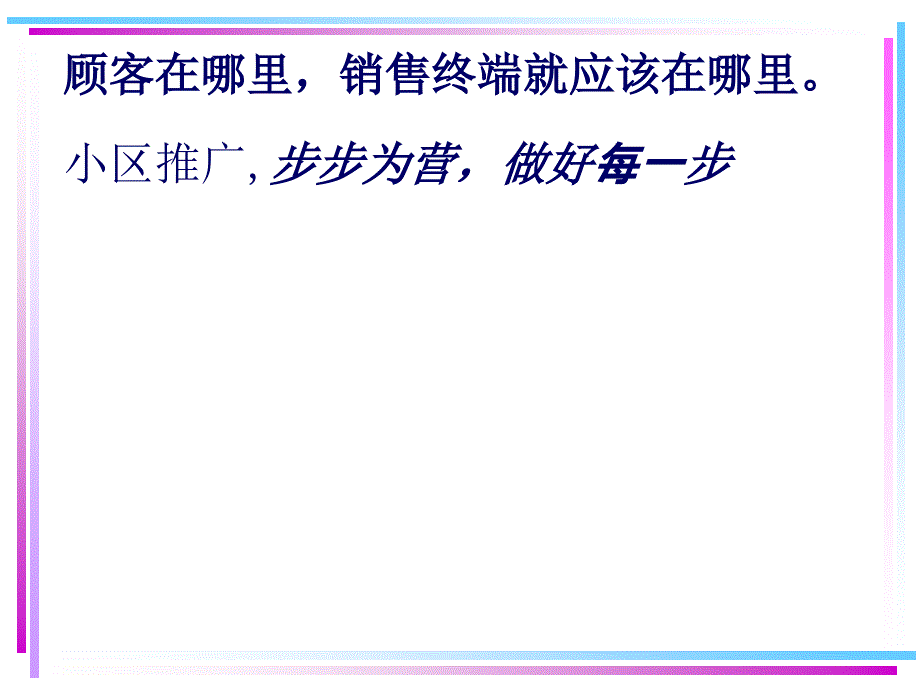 顾客在哪里，销售终端就应该在哪里。

小区推广,步步为营，做好每一步